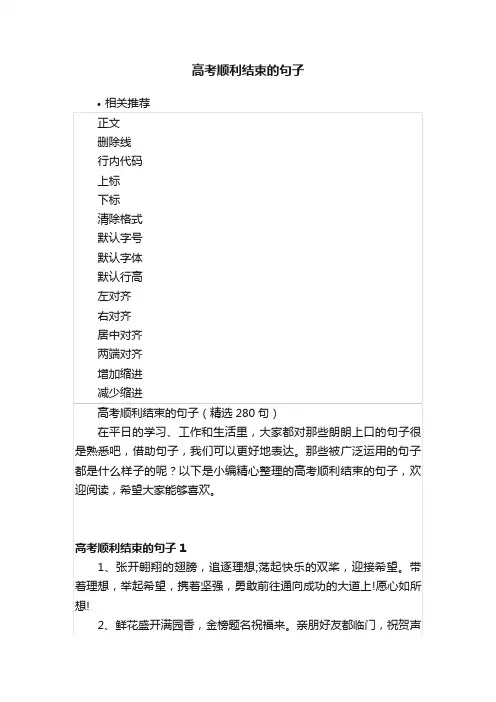 高考顺利结束的句子

• 相关推荐

正文
删除线
行内代码
上标
下标
清除格式
默认字号
默认字体
默认行高
左对齐
右对齐
居中对齐
两端对齐
增加缩进
减少缩进

高考顺利结束的句子（精选 280 句）

在平日的学习、工作和生活里，大家都对那些朗朗上口的句子很是熟悉吧，借助句子，我们可以更好地表达。那些被广泛运用的句子都是什么样子的呢？以下是小编精心整理的高考顺利结束的句子，欢迎阅读，希望大家能够喜欢。

高考顺利结束的句子 1

1、张开翱翔的翅膀，追逐理想;荡起快乐的双桨，迎接希望。带着理想，举起希望，携着坚强，勇敢前往通向成功的大道上!愿心如所想!

2、鲜花盛开满园香，金榜题名祝福来。亲朋好友都临门，祝贺声